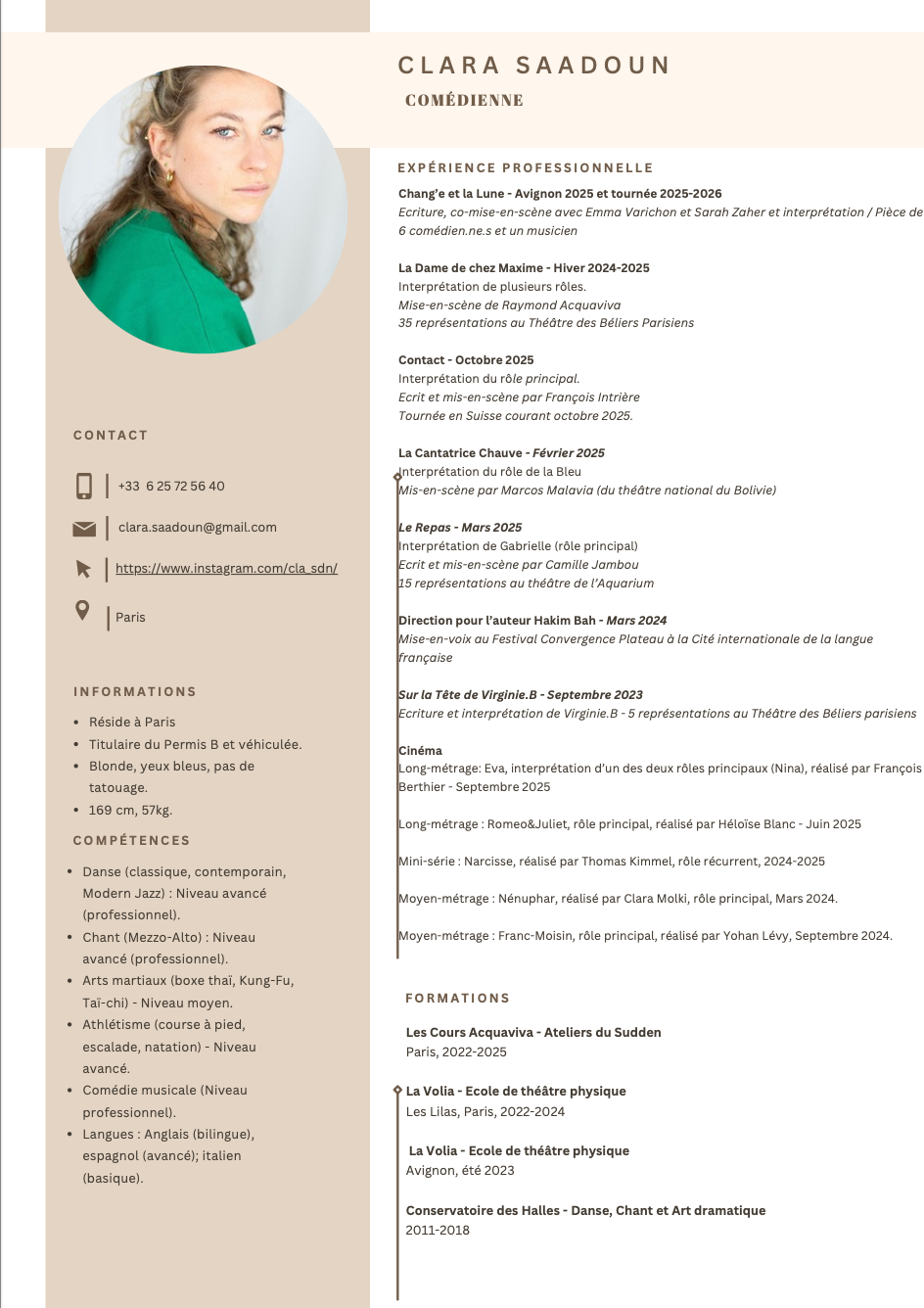 CLARA SAADOUN

COMÉDIENNE

CONTACT

+33 6 25 72 56 40

clara.saadoun@gmail.com

https://www.instagram.com/cla_sdn/

Paris

INFORMATIONS

- Réside à Paris
- Titulaire du Permis B et véhiculée.
- Blonde, yeux bleus, pas de tatouage.
- 169 cm, 57kg.

COMPÉTENCES

- Danse (classique, contemporain, Modern Jazz) : Niveau avancé (professionnel).
- Chant (Mezzo-Alto) : Niveau avancé (professionnel).
- Arts martiaux (boxe thaï, Kung-Fu, Taï-chi) - Niveau moyen.
- Athlétisme (course à pied, escalade, natation) - Niveau avancé.
- Comédie musicale (Niveau professionnel).
- Langues : Anglais (bilingue), espagnol (avancé); italien (basique).

EXPÉRIENCE PROFESSIONNELLE

Chang'e et la Lune - Avignon 2025 et tournée 2025-2026
Ecriture, co-mise-en-scène avec Emma Varichon et Sarah Zaher et interprétation / Pièce de 6 comédien.ne.s et un musicien

La Dame de chez Maxime - Hiver 2024-2025
Interprétation de plusieurs rôles.
Mise-en-scène de Raymond Acquaviva
35 représentations au Théâtre des Béliers Parisiens

Contact - Octobre 2025
Interprétation du rôle principal.
Ecrit et mis-en-scène par François Intrière
Tournée en Suisse courant octobre 2025.

La Cantatrice Chauve - Février 2025
Interprétation du rôle de la Bleu
Mis-en-scène par Marcos Malavia (du théâtre national du Bolivie)

Le Repas - Mars 2025
Interprétation de Gabrielle (rôle principal)
Ecrit et mis-en-scène par Camille Jambou
15 représentations au théâtre de l'Aquarium

Direction pour l'auteur Hakim Bah - Mars 2024
Mise-en-voix au Festival Convergence Plateau à la Cité internationale de la langue française

Sur la Tête de Virginie.B - Septembre 2023
Ecriture et interprétation de Virginie.B - 5 représentations au Théâtre des Béliers parisiens

Cinéma
Long-métrage: Eva, interprétation d'un des deux rôles principaux (Nina), réalisé par François Berthier - Septembre 2025

Long-métrage : Romeo&Juliet, rôle principal, réalisé par Héloïse Blanc - Juin 2025

Mini-série : Narcisse, réalisé par Thomas Kimmel, rôle récurrent, 2024-2025

Moyen-métrage : Nénuphar, réalisé par Clara Molki, rôle principal, Mars 2024.

Moyen-métrage : Franc-Moisin, rôle principal, réalisé par Yohan Lévy, Septembre 2024.

FORMATIONS

Les Cours Acquaviva - Ateliers du Sudden
Paris, 2022-2025

La Volia - Ecole de théâtre physique
Les Lilas, Paris, 2022-2024

La Volia - Ecole de théâtre physique
Avignon, été 2023

Conservatoire des Halles - Danse, Chant et Art dramatique
2011-2018